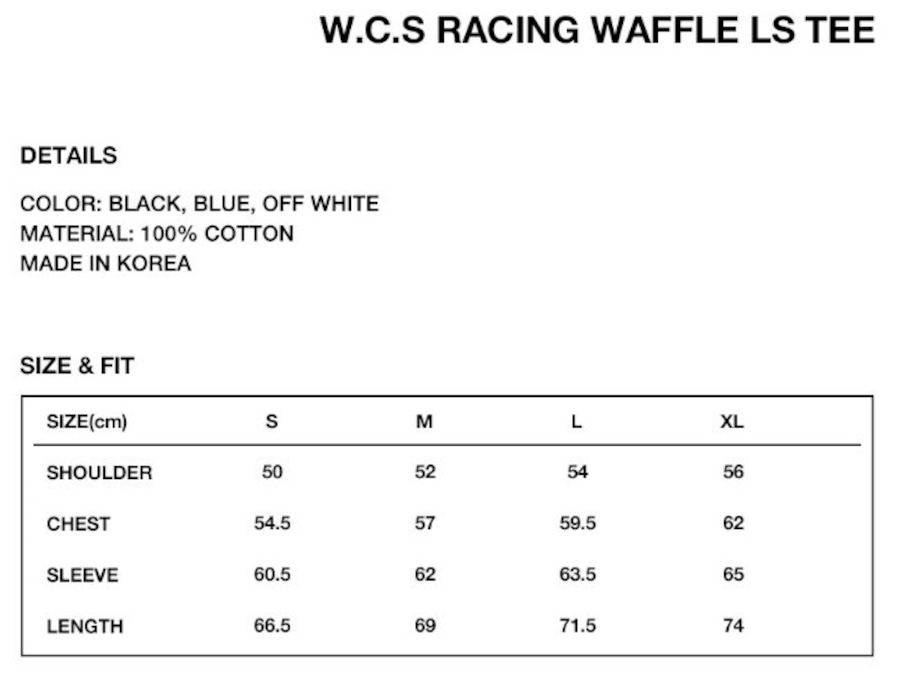 W.C.S RACING WAFFLE LS TEE

DETAILS

COLOR: BLACK, BLUE, OFF WHITE
MATERIAL: 100% COTTON
MADE IN KOREA

SIZE & FIT

| SIZE(cm) | S | M | L | XL |
|---|---|---|---|---|
| SHOULDER | 50 | 52 | 54 | 56 |
| CHEST | 54.5 | 57 | 59.5 | 62 |
| SLEEVE | 60.5 | 62 | 63.5 | 65 |
| LENGTH | 66.5 | 69 | 71.5 | 74 |